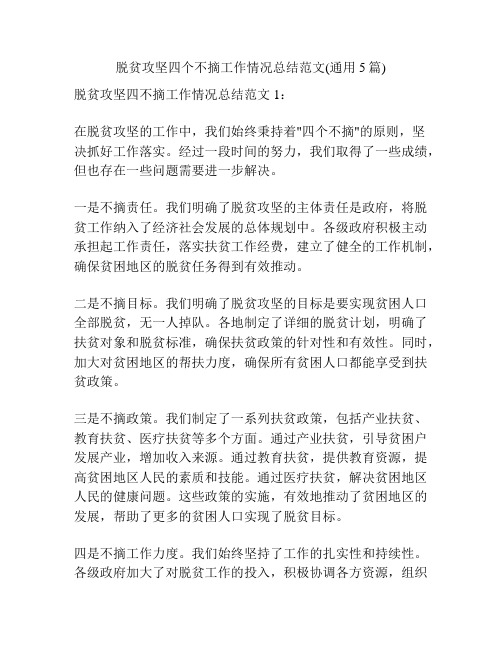 脱贫攻坚四个不摘工作情况总结范文(通用 5 篇)

脱贫攻坚四不摘工作情况总结范文 1：

在脱贫攻坚的工作中，我们始终秉持着"四个不摘"的原则，坚决抓好工作落实。经过一段时间的努力，我们取得了一些成绩，但也存在一些问题需要进一步解决。

一是不摘责任。我们明确了脱贫攻坚的主体责任是政府，将脱贫工作纳入了经济社会发展的总体规划中。各级政府积极主动承担起工作责任，落实扶贫工作经费，建立了健全的工作机制，确保贫困地区的脱贫任务得到有效推动。

二是不摘目标。我们明确了脱贫攻坚的目标是要实现贫困人口全部脱贫，无一人掉队。各地制定了详细的脱贫计划，明确了扶贫对象和脱贫标准，确保扶贫政策的针对性和有效性。同时，加大对贫困地区的帮扶力度，确保所有贫困人口都能享受到扶贫政策。

三是不摘政策。我们制定了一系列扶贫政策，包括产业扶贫、教育扶贫、医疗扶贫等多个方面。通过产业扶贫，引导贫困户发展产业，增加收入来源。通过教育扶贫，提供教育资源，提高贫困地区人民的素质和技能。通过医疗扶贫，解决贫困地区人民的健康问题。这些政策的实施，有效地推动了贫困地区的发展，帮助了更多的贫困人口实现了脱贫目标。

四是不摘工作力度。我们始终坚持了工作的扎实性和持续性。各级政府加大了对脱贫工作的投入，积极协调各方资源，组织